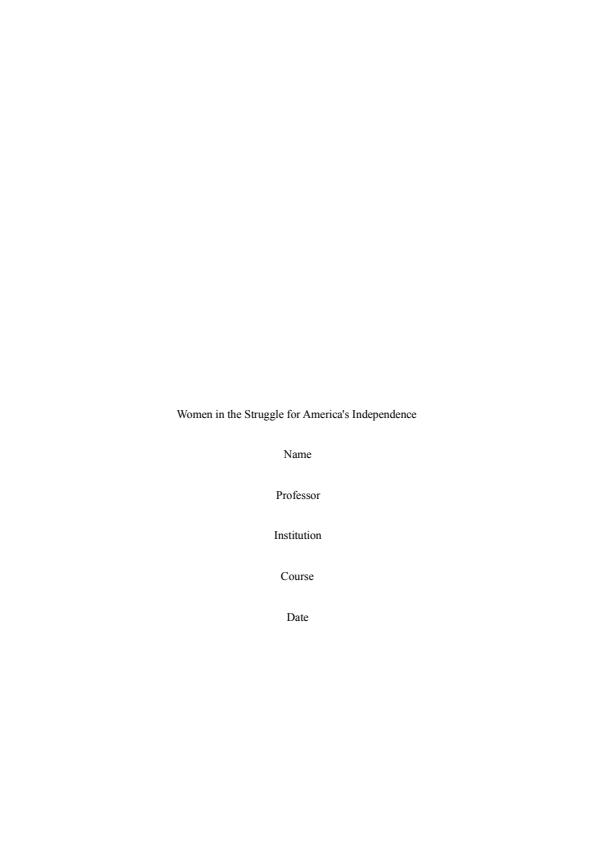 Women in the Struggle for America's Independence

Name

Professor

Institution

Course

Date